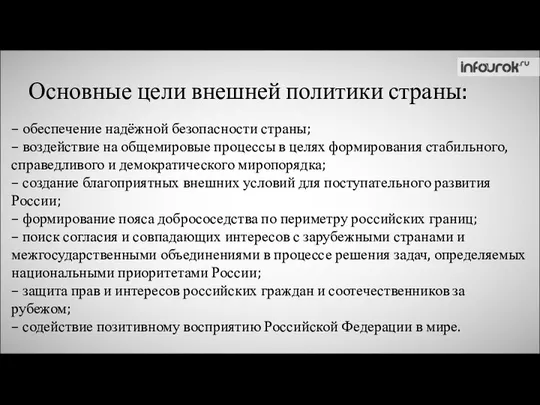 infourok.ru

Основные цели внешней политики страны:

– обеспечение надёжной безопасности страны;
– воздействие на общемировые процессы в целях формирования стабильного, справедливого и демократического миропорядка;
– создание благоприятных внешних условий для поступательного развития России;
– формирование пояса добрососедства по периметру российских границ;
– поиск согласия и совпадающих интересов с зарубежными странами и межгосударственными объединениями в процессе решения задач, определяемых национальными приоритетами России;
– защита прав и интересов российских граждан и соотечественников за рубежом;
– содействие позитивному восприятию Российской Федерации в мире.